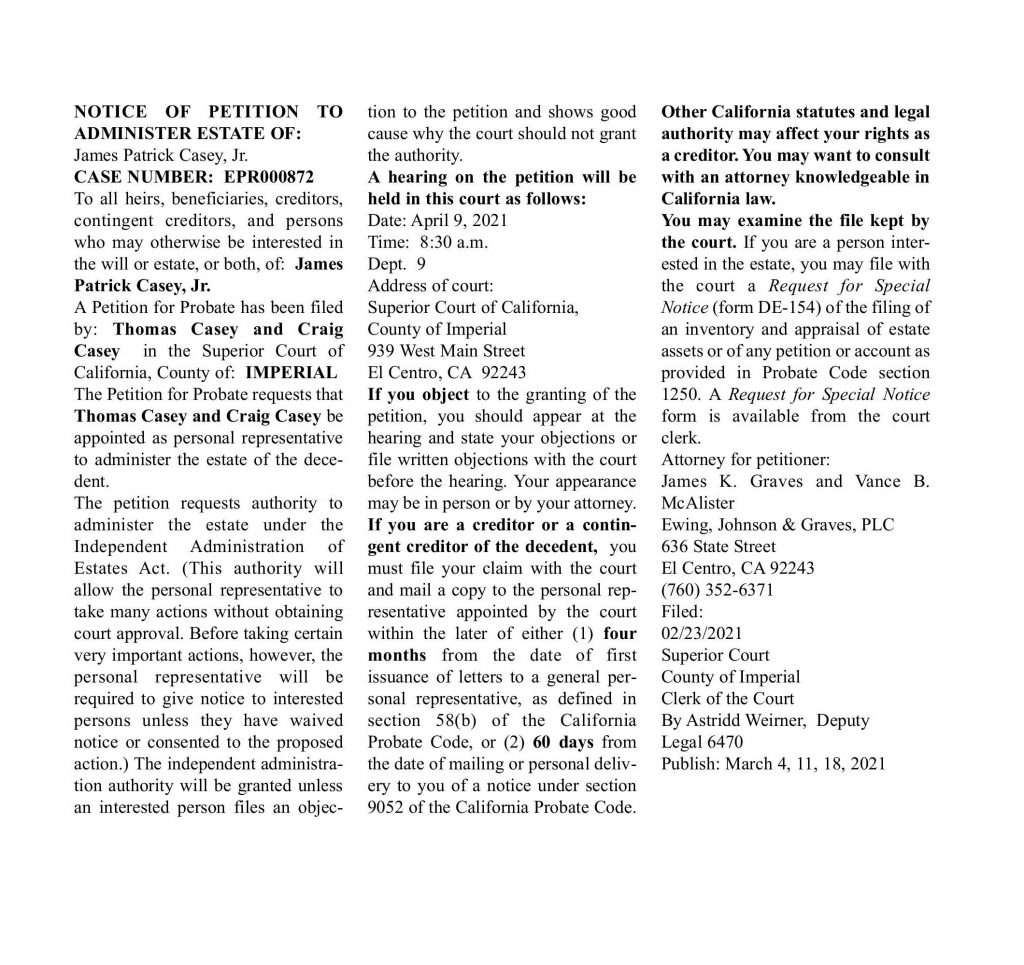 NOTICE OF PETITION TO ADMINISTER ESTATE OF:
James Patrick Casey, Jr.
CASE NUMBER: EPR000872
To all heirs, beneficiaries, creditors, contingent creditors, and persons who may otherwise be interested in the will or estate, or both, of: James Patrick Casey, Jr.
A Petition for Probate has been filed by: Thomas Casey and Craig Casey in the Superior Court of California, County of: IMPERIAL
The Petition for Probate requests that Thomas Casey and Craig Casey be appointed as personal representative to administer the estate of the decedent.
The petition requests authority to administer the estate under the Independent Administration of Estates Act. (This authority will allow the personal representative to take many actions without obtaining court approval. Before taking certain very important actions, however, the personal representative will be required to give notice to interested persons unless they have waived notice or consented to the proposed action.) The independent administration authority will be granted unless an interested person files an objection to the petition and shows good cause why the court should not grant the authority.
A hearing on the petition will be held in this court as follows:
Date: April 9, 2021
Time: 8:30 a.m.
Dept. 9
Address of court:
Superior Court of California,
County of Imperial
939 West Main Street
El Centro, CA 92243
If you object to the granting of the petition, you should appear at the hearing and state your objections or file written objections with the court before the hearing. Your appearance may be in person or by your attorney.
If you are a creditor or a contingent creditor of the decedent, you must file your claim with the court and mail a copy to the personal representative appointed by the court within the later of either (1) four months from the date of first issuance of letters to a general personal representative, as defined in section 58(b) of the California Probate Code, or (2) 60 days from the date of mailing or personal delivery to you of a notice under section 9052 of the California Probate Code.
Other California statutes and legal authority may affect your rights as a creditor. You may want to consult with an attorney knowledgeable in California law.
You may examine the file kept by the court. If you are a person interested in the estate, you may file with the court a Request for Special Notice (form DE-154) of the filing of an inventory and appraisal of estate assets or of any petition or account as provided in Probate Code section 1250. A Request for Special Notice form is available from the court clerk.
Attorney for petitioner:
James K. Graves and Vance B. McAlister
Ewing, Johnson & Graves, PLC
636 State Street
El Centro, CA 92243
(760) 352-6371
Filed:
02/23/2021
Superior Court
County of Imperial
Clerk of the Court
By Astridd Weirner, Deputy
Legal 6470
Publish: March 4, 11, 18, 2021